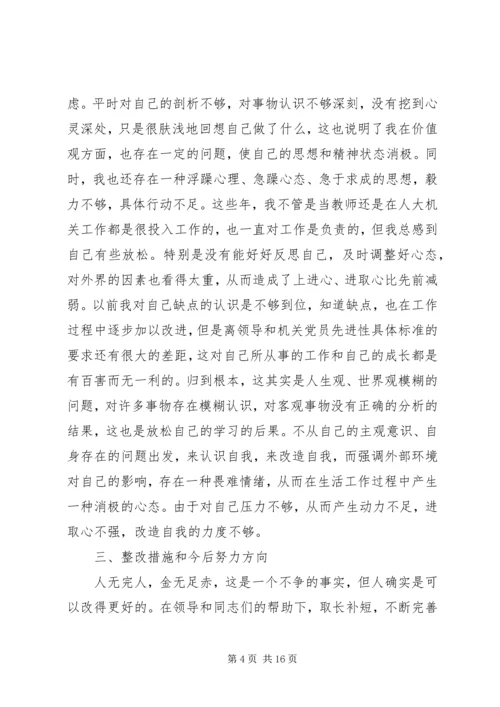 虑。平时对自己的剖析不够，对事物认识不够深刻，没有挖到心灵深处，只是很肤浅地回想自己做了什么，这也说明了我在价值观方面，也存在一定的问题，使自己的思想和精神状态消极。同时，我也还存在一种浮躁心理、急躁心态、急于求成的思想，毅力不够，具体行动不足。这些年，我不管是当教师还是在人大机关工作都是很投入工作的，也一直对工作是负责的，但我总感到自己有些放松。特别是没有能好好反思自己，及时调整好心态，对外界的因素也看得太重，从而造成了上进心、进取心比先前减弱。以前我对自己缺点的认识是不够到位，知道缺点，也在工作过程中逐步加以改进，但是离领导和机关党员先进性具体标准的要求还有很大的差距，这对自己所从事的工作和自己的成长都是有百害而无一利的。归到根本，这其实是人生观、世界观模糊的问题，对许多事物存在模糊认识，对客观事物没有正确的分析的结果，这也是放松自己的学习的后果。不从自己的主观意识、自身存在的问题出发，来认识自我，来改造自我，而强调外部环境对自己的影响，存在一种畏难情绪，从而在生活工作过程中产生一种消极的心态。由于对自己压力不够，从而产生动力不足，进取心不强，改造自我的力度不够。

三、整改措施和今后努力方向

人无完人，金无足赤，这是一个不争的事实，但人确实是可以改得更好的。在领导和同志们的帮助下，取长补短，不断完善

第 4 页 共 16 页